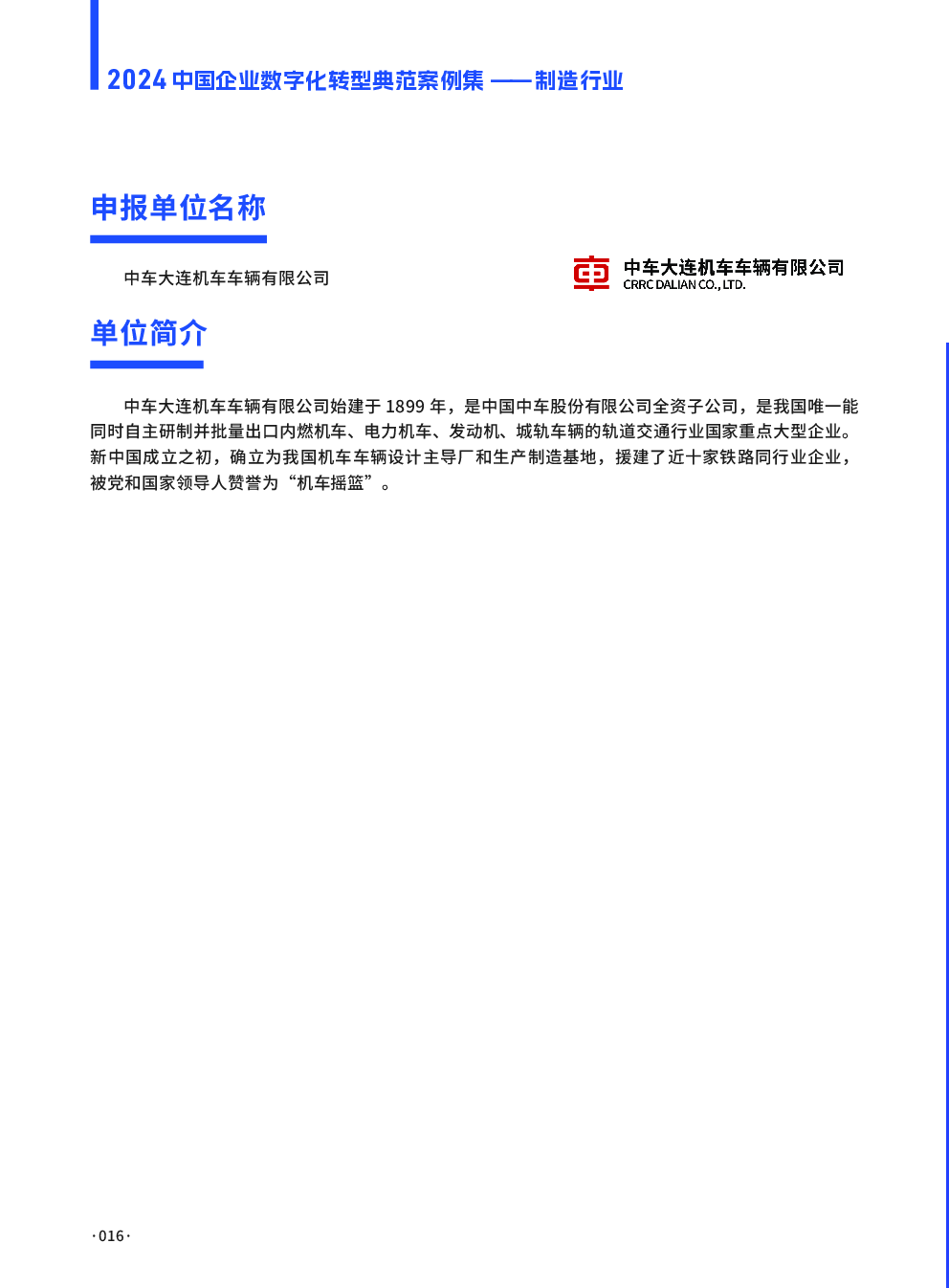 2024 中国企业数字化转型典范案例集 —— 制造行业

申报单位名称

中车大连机车车辆有限公司

中车大连机车车辆有限公司
CRRC DALIAN CO., LTD.

单位简介

中车大连机车车辆有限公司始建于 1899 年，是中国中车股份有限公司全资子公司，是我国唯一能同时自主研制并批量出口内燃机车、电力机车、发动机、城轨车辆的轨道交通行业国家重点大型企业。新中国成立之初，确立为我国机车车辆设计主导厂和生产制造基地，援建了近十家铁路同行业企业，被党和国家领导人赞誉为“机车摇篮”。

·016·